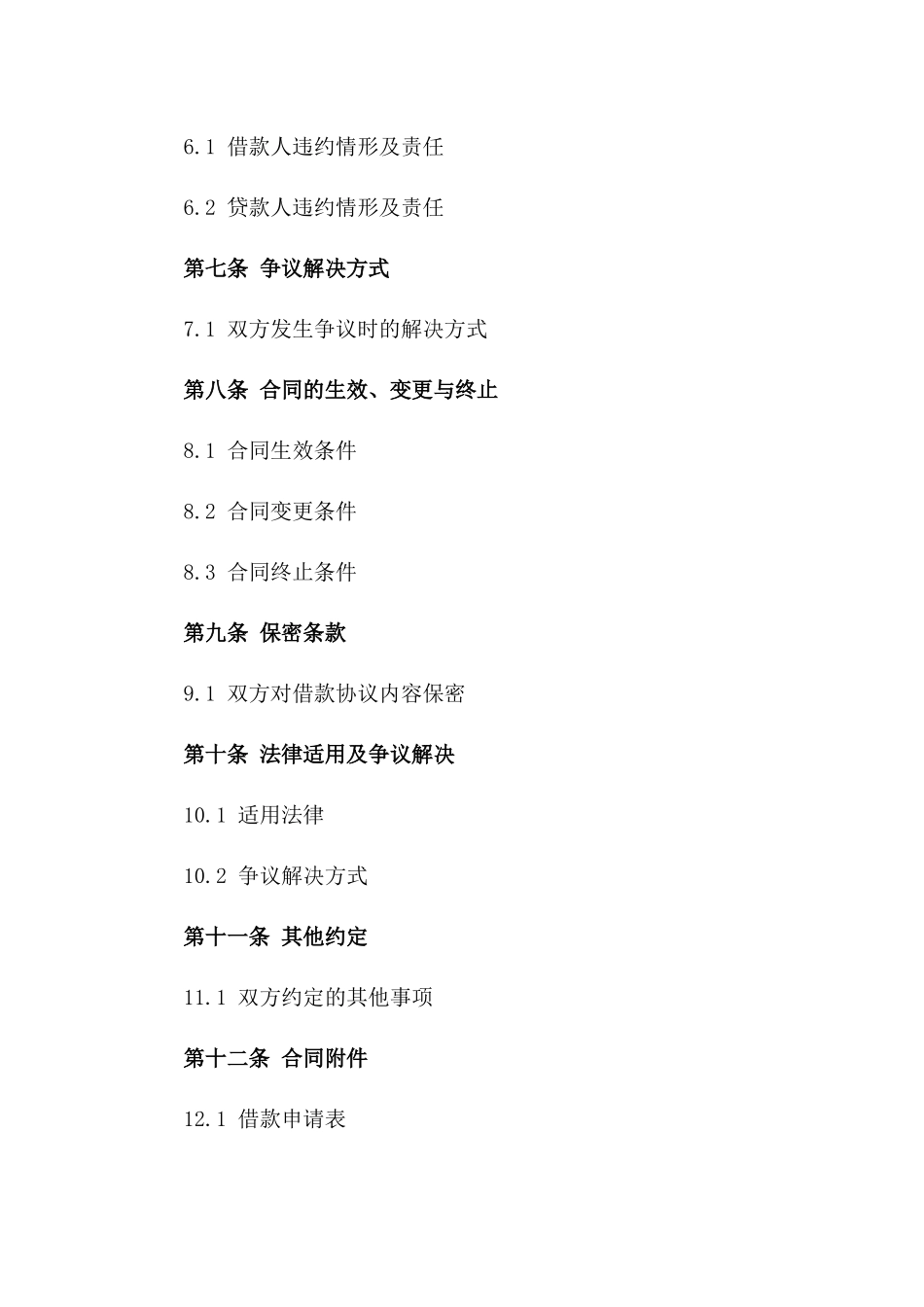 6.1 借款人违约情形及责任

6.2 贷款人违约情形及责任

第七条 争议解决方式

7.1 双方发生争议时的解决方式

第八条 合同的生效、变更与终止

8.1 合同生效条件

8.2 合同变更条件

8.3 合同终止条件

第九条 保密条款

9.1 双方对借款协议内容保密

第十条 法律适用及争议解决

10.1 适用法律

10.2 争议解决方式

第十一条 其他约定

11.1 双方约定的其他事项

第十二条 合同附件

12.1 借款申请表